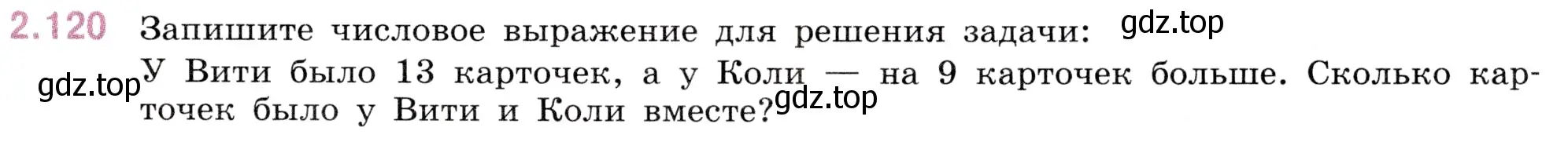 2.120 Запишите числовое выражение для решения задачи: gdz.top
gdz.top У Вити было 13 карточек, а у Коли — на 9 карточек больше. Сколько карточек было у Вити и Коли вместе? gdz.top